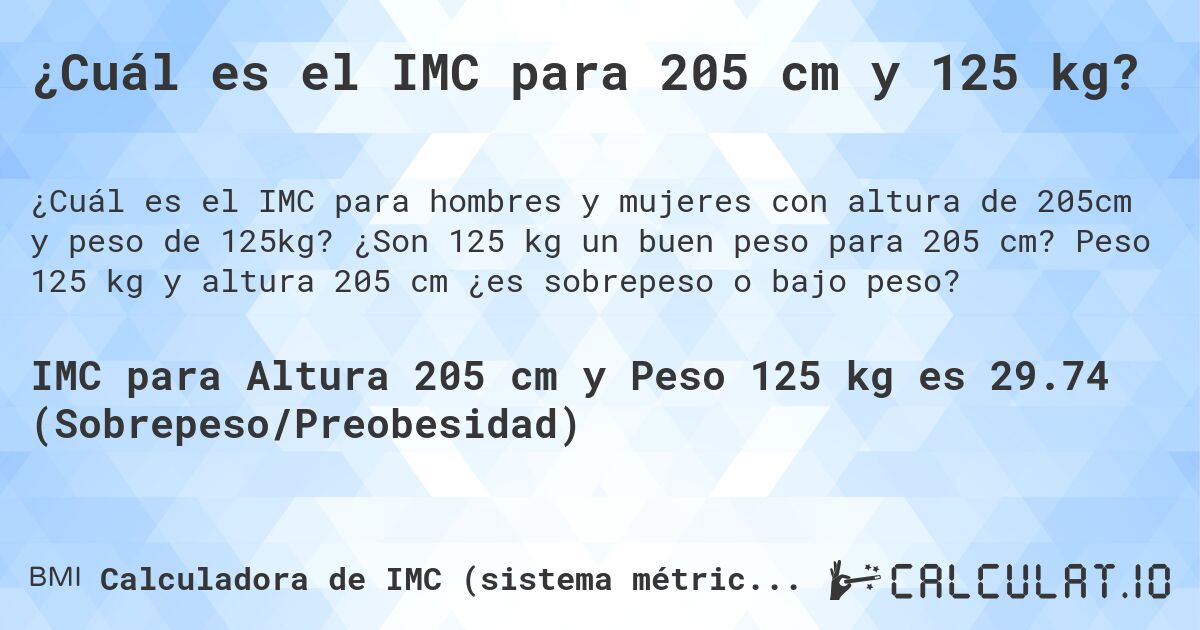 ¿Cuál es el IMC para 205 cm y 125 kg?

¿Cuál es el IMC para hombres y mujeres con altura de 205cm y peso de 125kg? ¿Son 125 kg un buen peso para 205 cm? Peso 125 kg y altura 205 cm ¿es sobrepeso o bajo peso?

IMC para Altura 205 cm y Peso 125 kg es 29.74 (Sobrepeso/Preobesidad)

BMI Calculadora de IMC (sistema métric... CALCULAT.IO